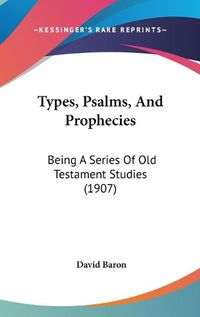 —KESSINGER'S RARE REPRINTS—

Types, Psalms, And Prophecies

Being A Series Of Old Testament Studies (1907)

David Baron